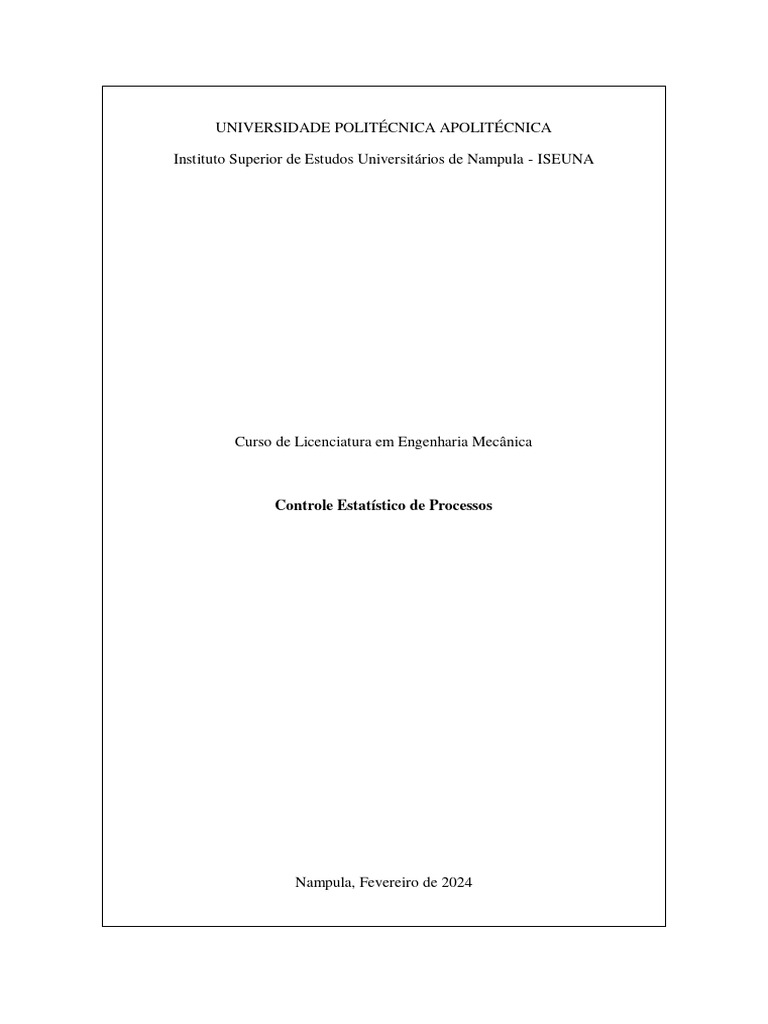 UNIVERSIDADE POLITÉCNICA APOLITÉCNICA

Instituto Superior de Estudos Universitários de Nampula - ISEUNA

Curso de Licenciatura em Engenharia Mecânica

Controle Estatístico de Processos

Nampula, Fevereiro de 2024